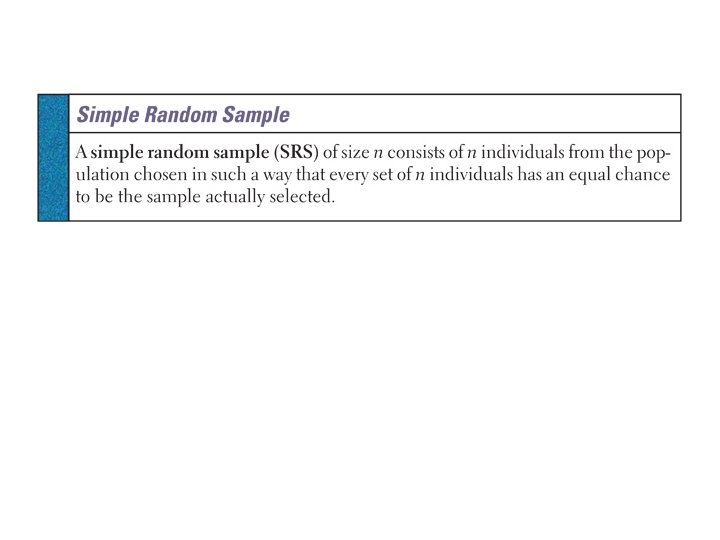 Simple Random Sample

A simple random sample (SRS) of size $n$ consists of $n$ individuals from the population chosen in such a way that every set of $n$ individuals has an equal chance to be the sample actually selected.